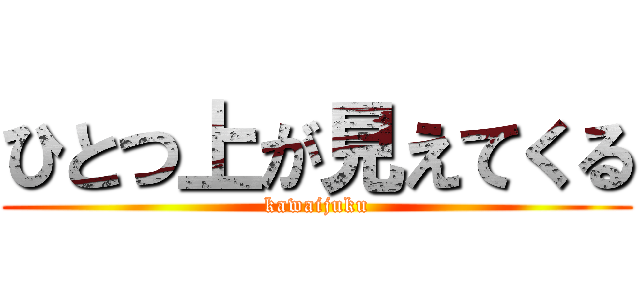 ひとつ上が見えてくる
kawaijuku